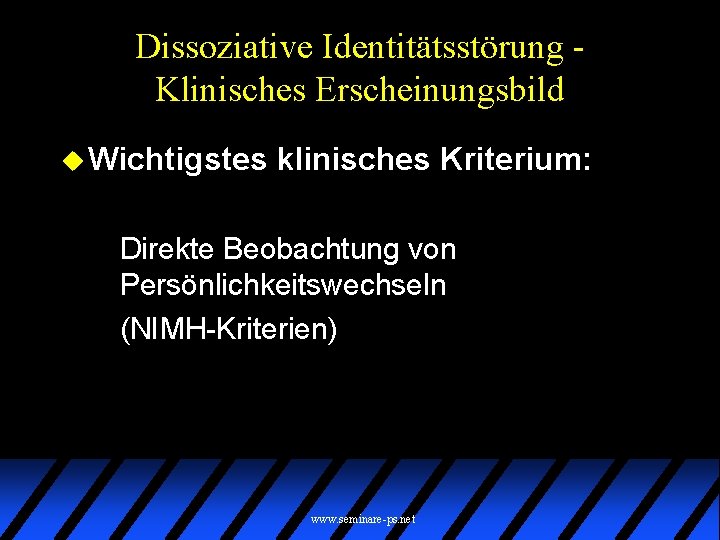 Dissoziative Identitätsstörung - Klinisches Erscheinungsbild

• Wichtigstes klinisches Kriterium:

Direkte Beobachtung von Persönlichkeitswechseln

(NIMH-Kriterien)

www.seminare-ps.net